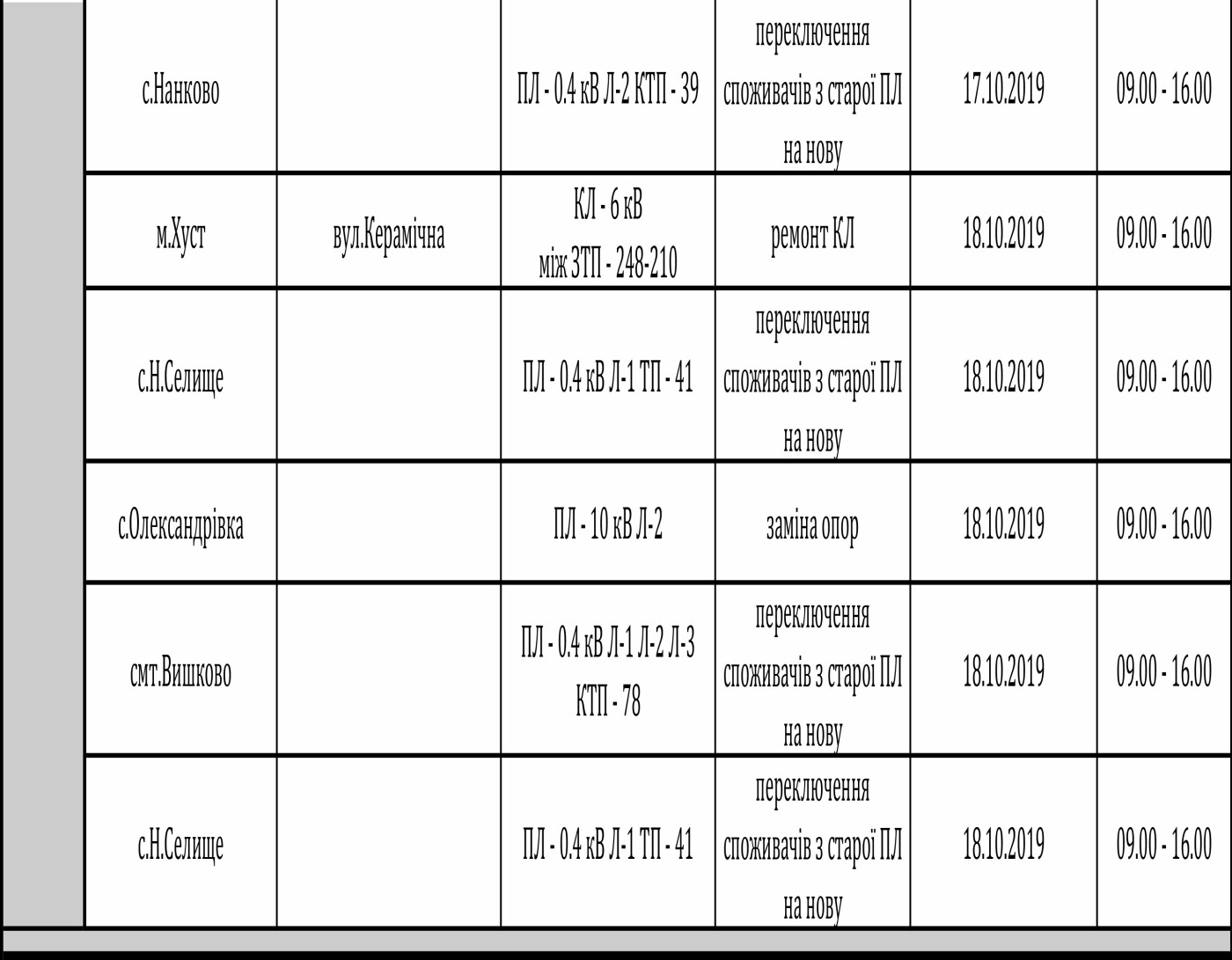 | | | | | | |
|---|---|---|---|---|---|
| с.Нанково | | ПЛ - 0.4 кВ Л-2 КТП - 39 | переключення споживачів з старої ПЛ на нову | 17.10.2019 | 09.00 - 16.00 |
| м.Хуст | вул.Керамічна | КЛ - 6 кВ між ЗТП - 248-210 | ремонт КЛ | 18.10.2019 | 09.00 - 16.00 |
| с.Н.Селище | | ПЛ - 0.4 кВ Л-1 ТП - 41 | переключення споживачів з старої ПЛ на нову | 18.10.2019 | 09.00 - 16.00 |
| с.Олександрівка | | ПЛ - 10 кВ Л-2 | заміна опор | 18.10.2019 | 09.00 - 16.00 |
| смт.Вишково | | ПЛ - 0.4 кВ Л-1 Л-2 Л-3 КТП - 78 | переключення споживачів з старої ПЛ на нову | 18.10.2019 | 09.00 - 16.00 |
| с.Н.Селище | | ПЛ - 0.4 кВ Л-1 ТП - 41 | переключення споживачів з старої ПЛ на нову | 18.10.2019 | 09.00 - 16.00 |